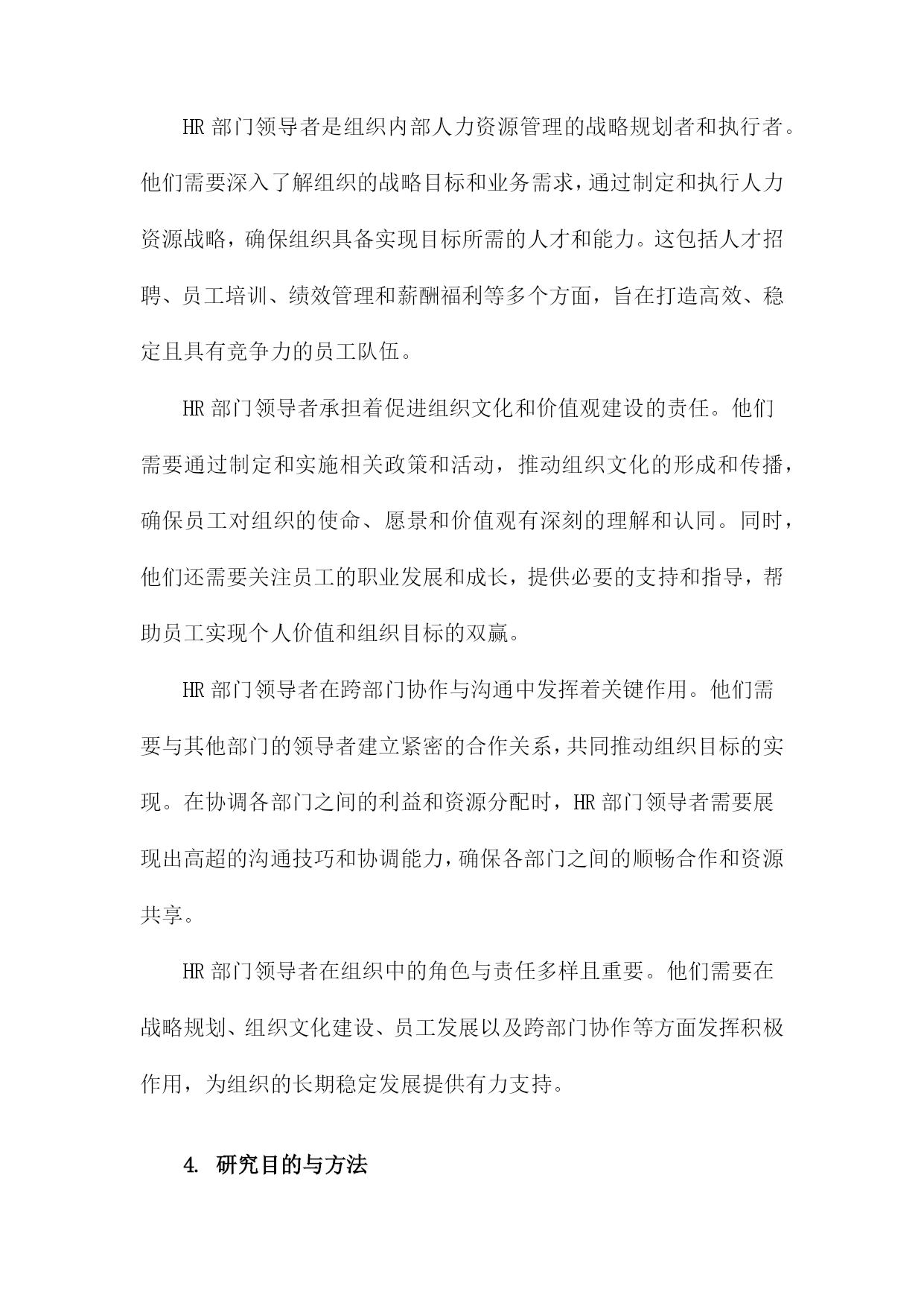 HR 部门领导者是组织内部人力资源管理的战略规划者和执行者。他们需要深入了解组织的战略目标和业务需求，通过制定和执行人力资源战略，确保组织具备实现目标所需的人才和能力。这包括人才招聘、员工培训、绩效管理和薪酬福利等多个方面，旨在打造高效、稳定且具有竞争力的员工队伍。

HR 部门领导者承担着促进组织文化和价值观建设的责任。他们需要通过制定和实施相关政策和活动，推动组织文化的形成和传播，确保员工对组织的使命、愿景和价值观有深刻的理解和认同。同时，他们还需要关注员工的职业发展和成长，提供必要的支持和指导，帮助员工实现个人价值和组织目标的双赢。

HR 部门领导者在跨部门协作与沟通中发挥着关键作用。他们需要与其他部门的领导者建立紧密的合作关系，共同推动组织目标的实现。在协调各部门之间的利益和资源分配时，HR 部门领导者需要展现出高超的沟通技巧和协调能力，确保各部门之间的顺畅合作和资源共享。

HR 部门领导者在组织中的角色与责任多样且重要。他们需要在战略规划、组织文化建设、员工发展以及跨部门协作等方面发挥积极作用，为组织的长期稳定发展提供有力支持。

4. 研究目的与方法